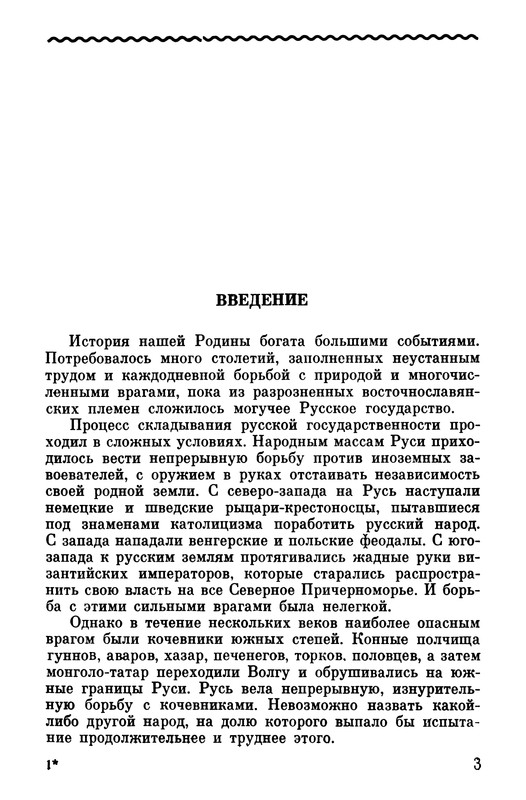 ВВЕДЕНИЕ

История нашей Родины богата большими событиями. Потребовалось много столетий, заполненных неустанным трудом и каждодневной борьбой с природой и многочисленными врагами, пока из разрозненных восточнославянских племен сложилось могучее Русское государство.

Процесс складывания русской государственности проходил в сложных условиях. Народным массам Руси приходилось вести непрерывную борьбу против иноземных завоевателей, с оружием в руках отстаивать независимость своей родной земли. С северо-запада на Русь наступали немецкие и шведские рыцари-крестоносцы, пытавшиеся под знаменами католицизма поработить русский народ. С запада нападали венгерские и польские феодалы. С юго-запада к русским землям протягивались жадные руки византийских императоров, которые старались распространить свою власть на все Северное Причерноморье. И борьба с этими сильными врагами была нелегкой.

Однако в течение нескольких веков наиболее опасным врагом были кочевники южных степей. Конные полчища гуннов, аваров, хазар, печенегов, торков, половцев, а затем монголо-татар переходили Волгу и обрушивались на южные границы Руси. Русь вела непрерывную, изнурительную борьбу с кочевниками. Невозможно назвать какой-либо другой народ, на долю которого выпало бы испытание продолжительнее и труднее этого.

1* 3